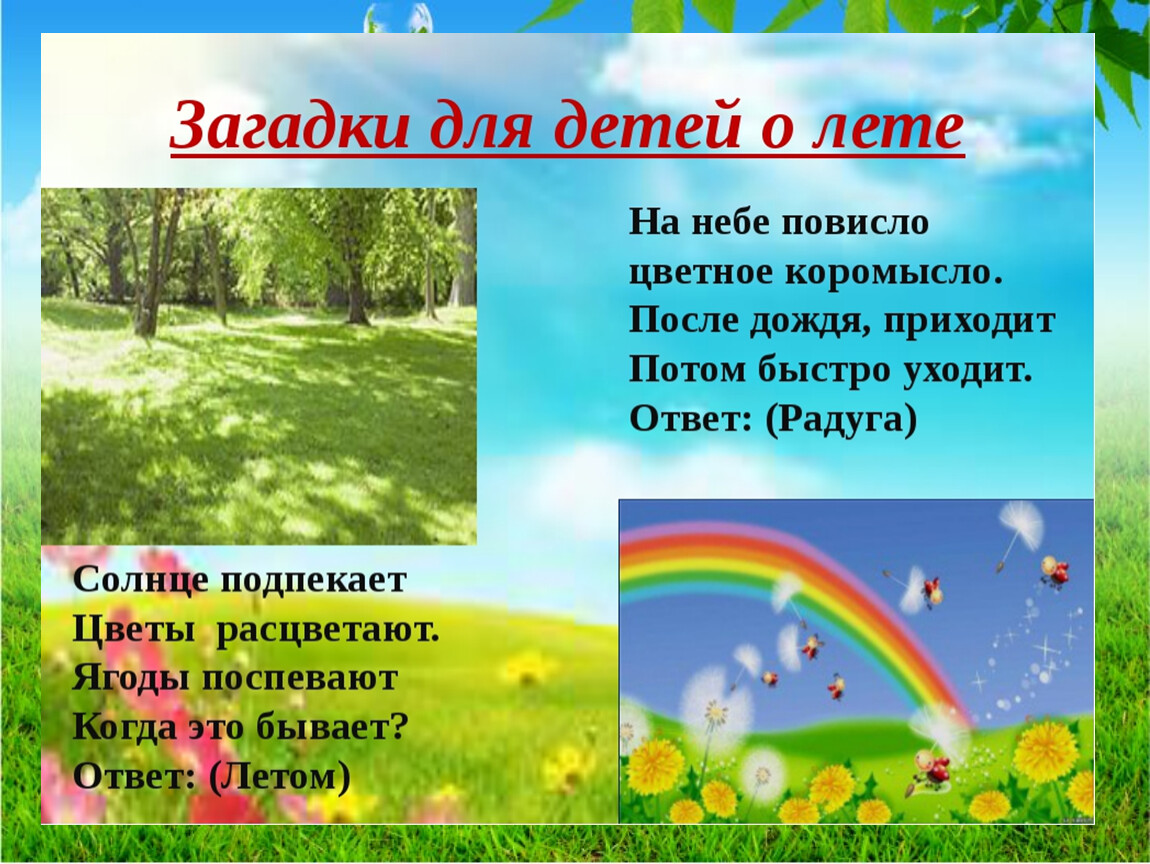 Загадки для детей о лете

На небе повисло
цветное коромысло.
После дождя, приходит
Потом быстро уходит.
Ответ: (Радуга)

Солнце подпекает
Цветы расцветают.
Ягоды поспевают
Когда это бывает?
Ответ: (Летом)